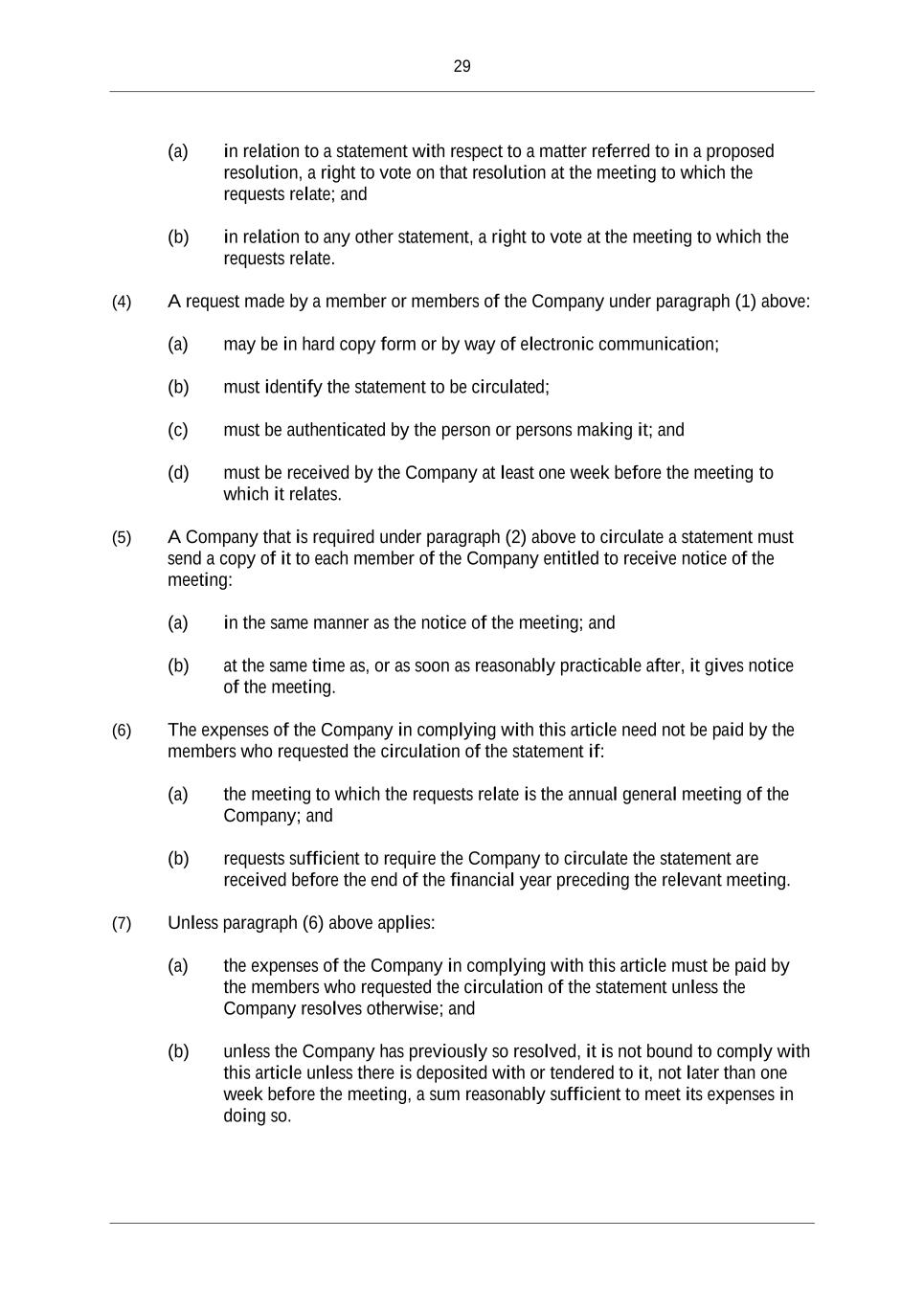 29

(a) in relation to a statement with respect to a matter referred to in a proposed resolution, a right to vote on that resolution at the meeting to which the requests relate; and

(b) in relation to any other statement, a right to vote at the meeting to which the requests relate.

(4) A request made by a member or members of the Company under paragraph (1) above:

(a) may be in hard copy form or by way of electronic communication;

(b) must identify the statement to be circulated;

(c) must be authenticated by the person or persons making it; and

(d) must be received by the Company at least one week before the meeting to which it relates.

(5) A Company that is required under paragraph (2) above to circulate a statement must send a copy of it to each member of the Company entitled to receive notice of the meeting:

(a) in the same manner as the notice of the meeting; and

(b) at the same time as, or as soon as reasonably practicable after, it gives notice of the meeting.

(6) The expenses of the Company in complying with this article need not be paid by the members who requested the circulation of the statement if:

(a) the meeting to which the requests relate is the annual general meeting of the Company; and

(b) requests sufficient to require the Company to circulate the statement are received before the end of the financial year preceding the relevant meeting.

(7) Unless paragraph (6) above applies:

(a) the expenses of the Company in complying with this article must be paid by the members who requested the circulation of the statement unless the Company resolves otherwise; and

(b) unless the Company has previously so resolved, it is not bound to comply with this article unless there is deposited with or tendered to it, not later than one week before the meeting, a sum reasonably sufficient to meet its expenses in doing so.